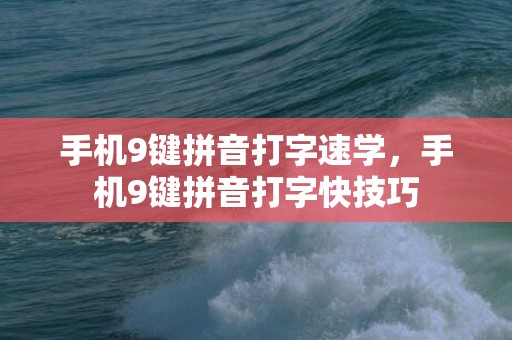 手机9键拼音打字速学，手机9键拼音打字快技巧